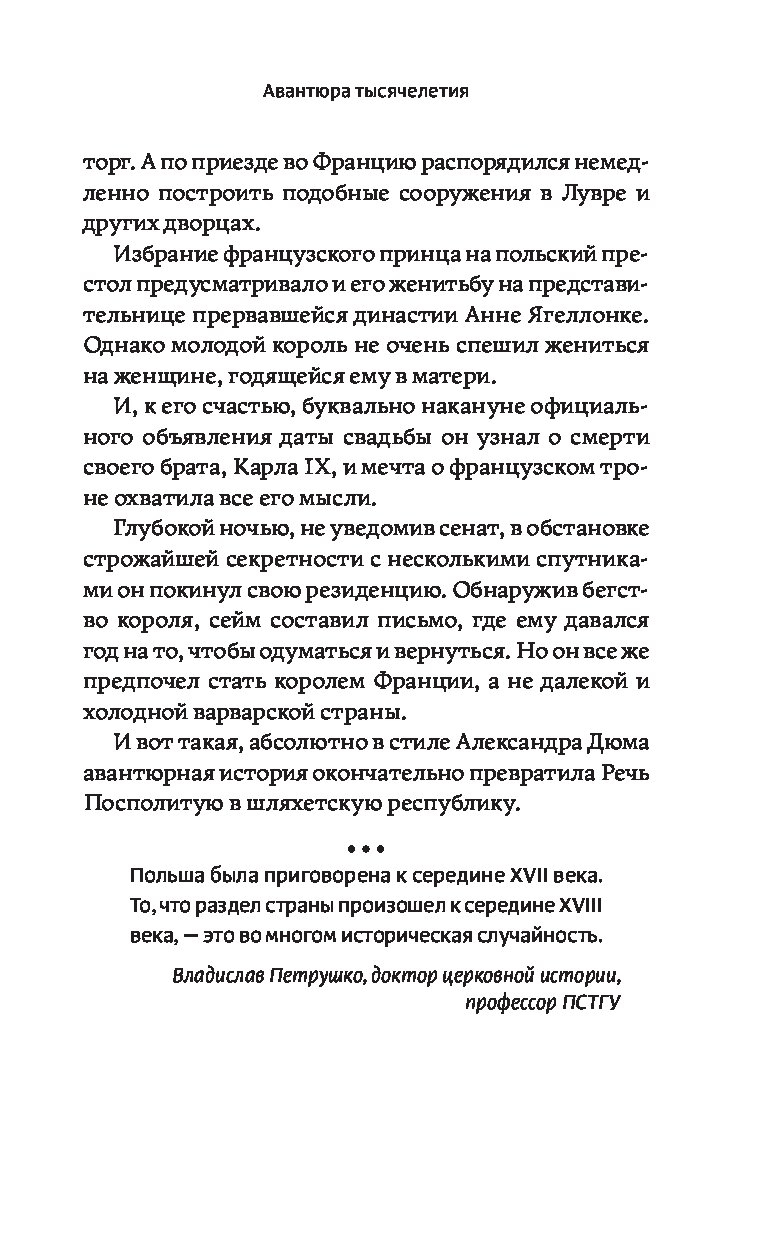 Авантюра тысячелетия

торг. А по приезде во Францию распорядился немедленно построить подобные сооружения в Лувре и других дворцах.

Избрание французского принца на польский престол предусматривало и его женитьбу на представительнице прервавшейся династии Анне Ягеллонке. Однако молодой король не очень спешил жениться на женщине, годящейся ему в матери.

И, к его счастью, буквально накануне официального объявления даты свадьбы он узнал о смерти своего брата, Карла IX, и мечта о французском троне охватила все его мысли.

Глубокой ночью, не уведомив сенат, в обстановке строжайшей секретности с несколькими спутниками он покинул свою резиденцию. Обнаружив бегство короля, сейм составил письмо, где ему давался год на то, чтобы одуматься и вернуться. Но он все же предпочел стать королем Франции, а не далекой и холодной варварской страны.

И вот такая, абсолютно в стиле Александра Дюма авантюрная история окончательно превратила Речь Посполитую в шляхетскую республику.

• • •

Польша была приговорена к середине XVII века. То, что раздел страны произошел к середине XVIII века, — это во многом историческая случайность.

Владислав Петрушко, доктор церковной истории, профессор ПСТГУ